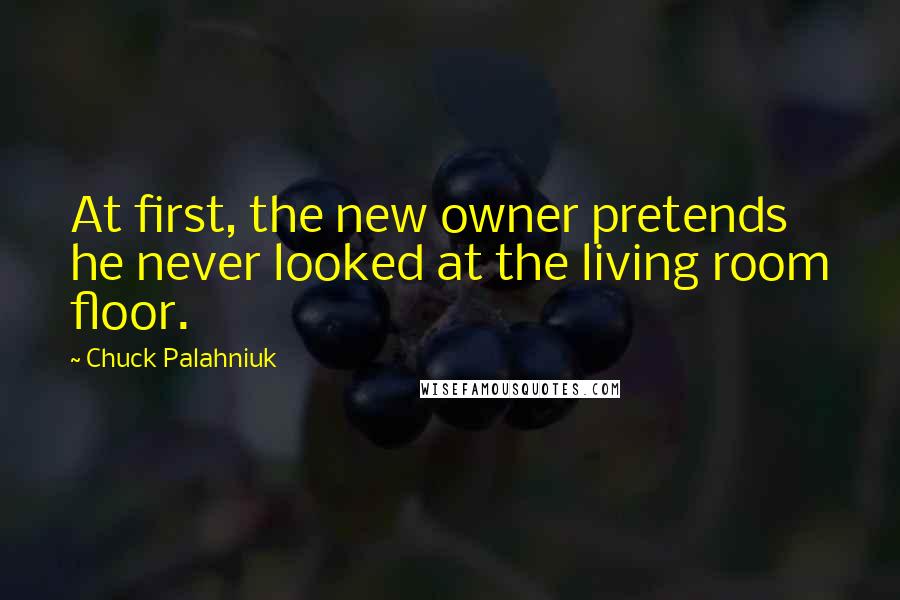 At first, the new owner pretends he never looked at the living room floor.

~ Chuck Palahniuk

WISEFAMOUSQUOTES.COM